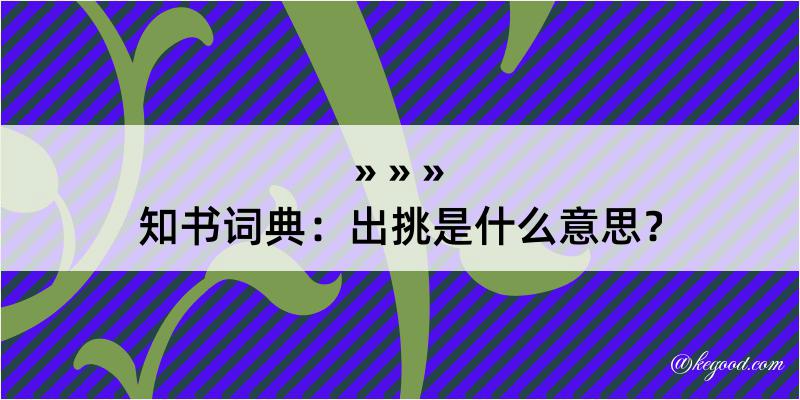 » » »
知书词典：出挑是什么意思？

@kegood.com